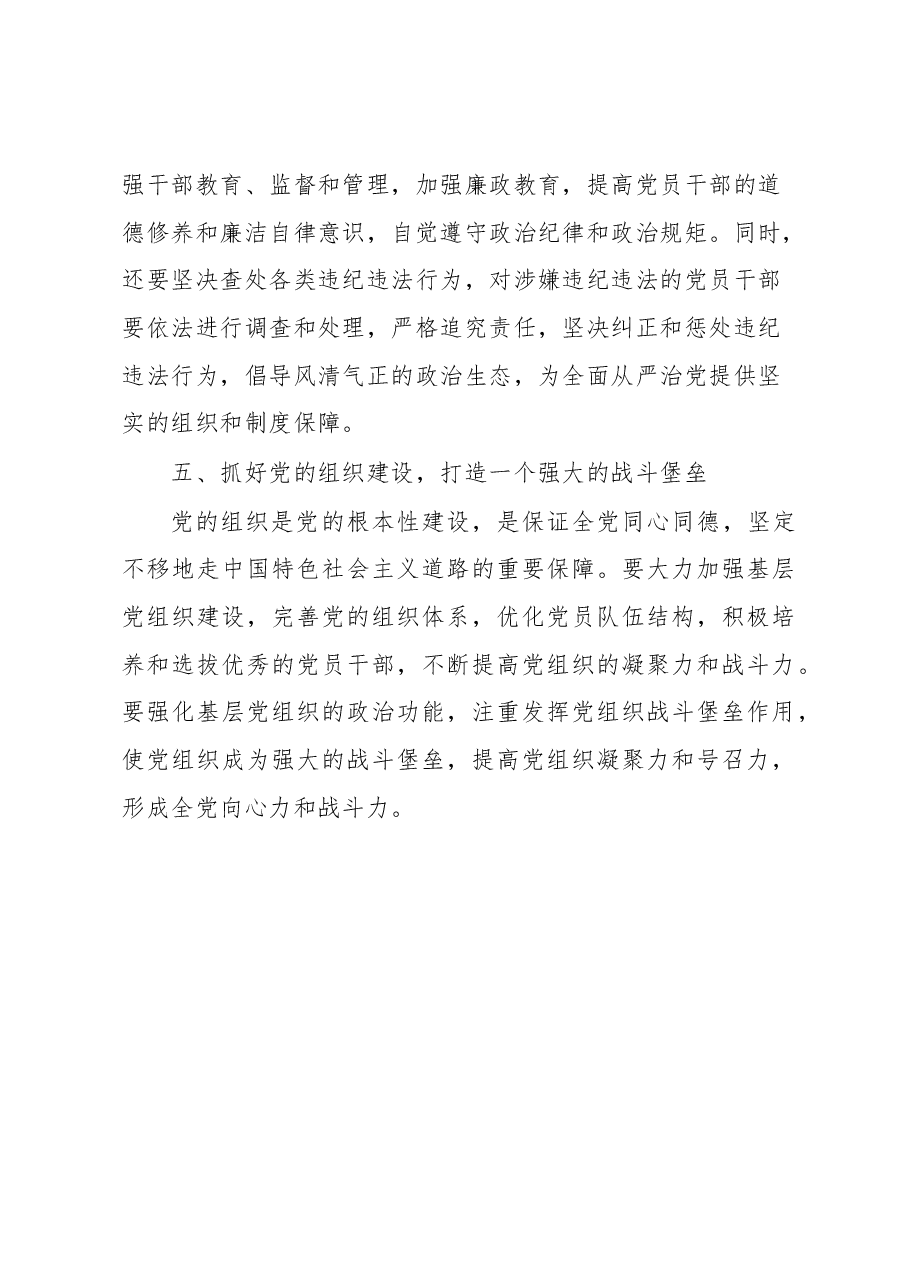 强干部教育、监督和管理，加强廉政教育，提高党员干部的道德修养和廉洁自律意识，自觉遵守政治纪律和政治规矩。同时，还要坚决查处各类违纪违法行为，对涉嫌违纪违法的党员干部要依法进行调查和处理，严格追究责任，坚决纠正和惩处违纪违法行为，倡导风清气正的政治生态，为全面从严治党提供坚实的组织和制度保障。

五、抓好党的组织建设，打造一个强大的战斗堡垒

党的组织是党的根本性建设，是保证全党同心同德，坚定不移地走中国特色社会主义道路的重要保障。要大力加强基层党组织建设，完善党的组织体系，优化党员队伍结构，积极培养和选拔优秀的党员干部，不断提高党组织的凝聚力和战斗力。要强化基层党组织的政治功能，注重发挥党组织战斗堡垒作用，使党组织成为强大的战斗堡垒，提高党组织凝聚力和号召力，形成全党向心力和战斗力。